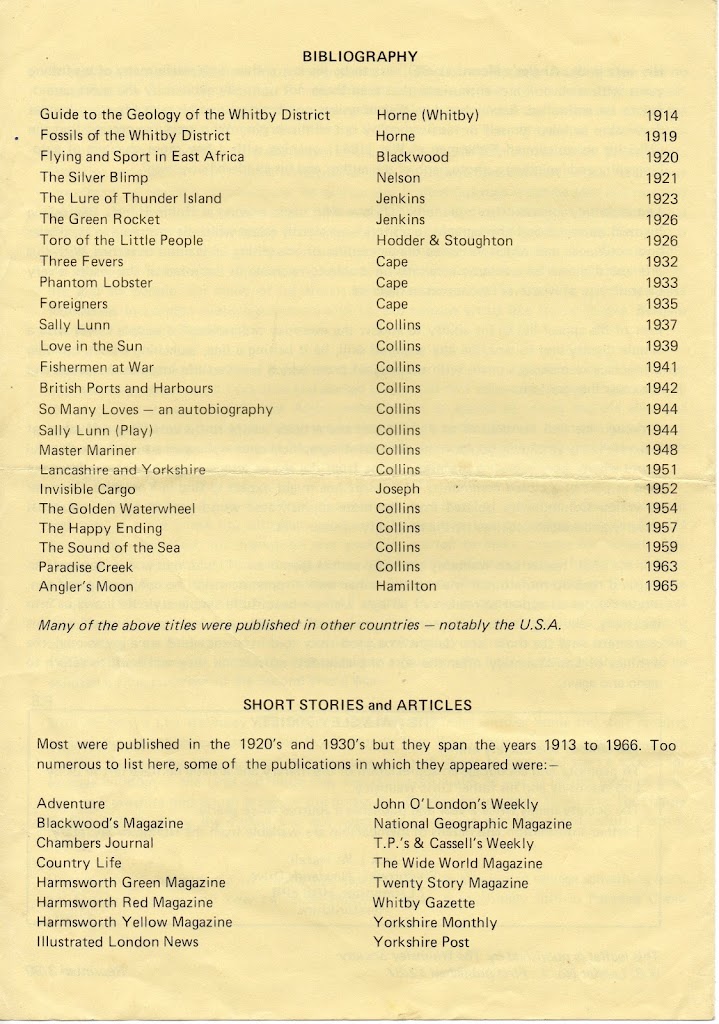 BIBLIOGRAPHY

| | | |
|---|---|---|
| Guide to the Geology of the Whitby District | Horne (Whitby) | 1914 |
| Fossils of the Whitby District | Horne | 1919 |
| Flying and Sport in East Africa | Blackwood | 1920 |
| The Silver Blimp | Nelson | 1921 |
| The Lure of Thunder Island | Jenkins | 1923 |
| The Green Rocket | Jenkins | 1926 |
| Toro of the Little People | Hodder & Stoughton | 1926 |
| Three Fevers | Cape | 1932 |
| Phantom Lobster | Cape | 1933 |
| Foreigners | Cape | 1935 |
| Sally Lunn | Collins | 1937 |
| Love in the Sun | Collins | 1939 |
| Fishermen at War | Collins | 1941 |
| British Ports and Harbours | Collins | 1942 |
| So Many Loves — an autobiography | Collins | 1944 |
| Sally Lunn (Play) | Collins | 1944 |
| Master Mariner | Collins | 1948 |
| Lancashire and Yorkshire | Collins | 1951 |
| Invisible Cargo | Joseph | 1952 |
| The Golden Waterwheel | Collins | 1954 |
| The Happy Ending | Collins | 1957 |
| The Sound of the Sea | Collins | 1959 |
| Paradise Creek | Collins | 1963 |
| Angler's Moon | Hamilton | 1965 |

Many of the above titles were published in other countries — notably the U.S.A.

SHORT STORIES and ARTICLES

Most were published in the 1920's and 1930's but they span the years 1913 to 1966. Too numerous to list here, some of the publications in which they appeared were:—

Adventure
Blackwood's Magazine
Chambers Journal
Country Life
Harmsworth Green Magazine
Harmsworth Red Magazine
Harmsworth Yellow Magazine
Illustrated London News

John O'London's Weekly
National Geographic Magazine
T.P.'s & Cassell's Weekly
The Wide World Magazine
Twenty Story Magazine
Whitby Gazette
Yorkshire Monthly
Yorkshire Post